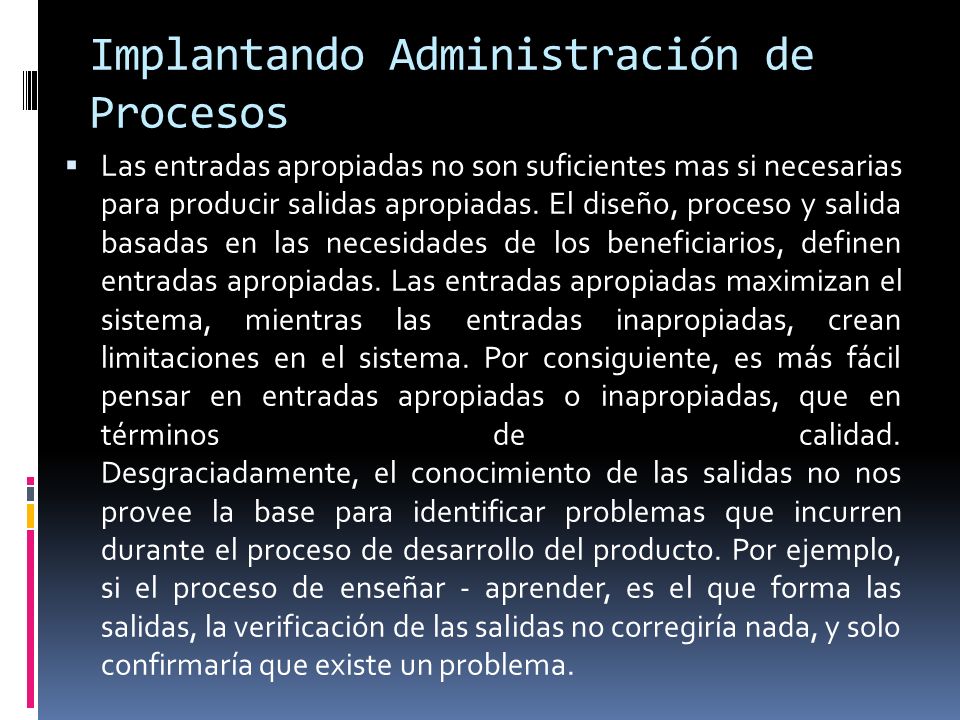 Implantando Administración de Procesos

▪ Las entradas apropiadas no son suficientes mas si necesarias para producir salidas apropiadas. El diseño, proceso y salida basadas en las necesidades de los beneficiarios, definen entradas apropiadas. Las entradas apropiadas maximizan el sistema, mientras las entradas inapropiadas, crean limitaciones en el sistema. Por consiguiente, es más fácil pensar en entradas apropiadas o inapropiadas, que en términos de calidad. Desgraciadamente, el conocimiento de las salidas no nos provee la base para identificar problemas que incurren durante el proceso de desarrollo del producto. Por ejemplo, si el proceso de enseñar - aprender, es el que forma las salidas, la verificación de las salidas no corregiría nada, y solo confirmaría que existe un problema.